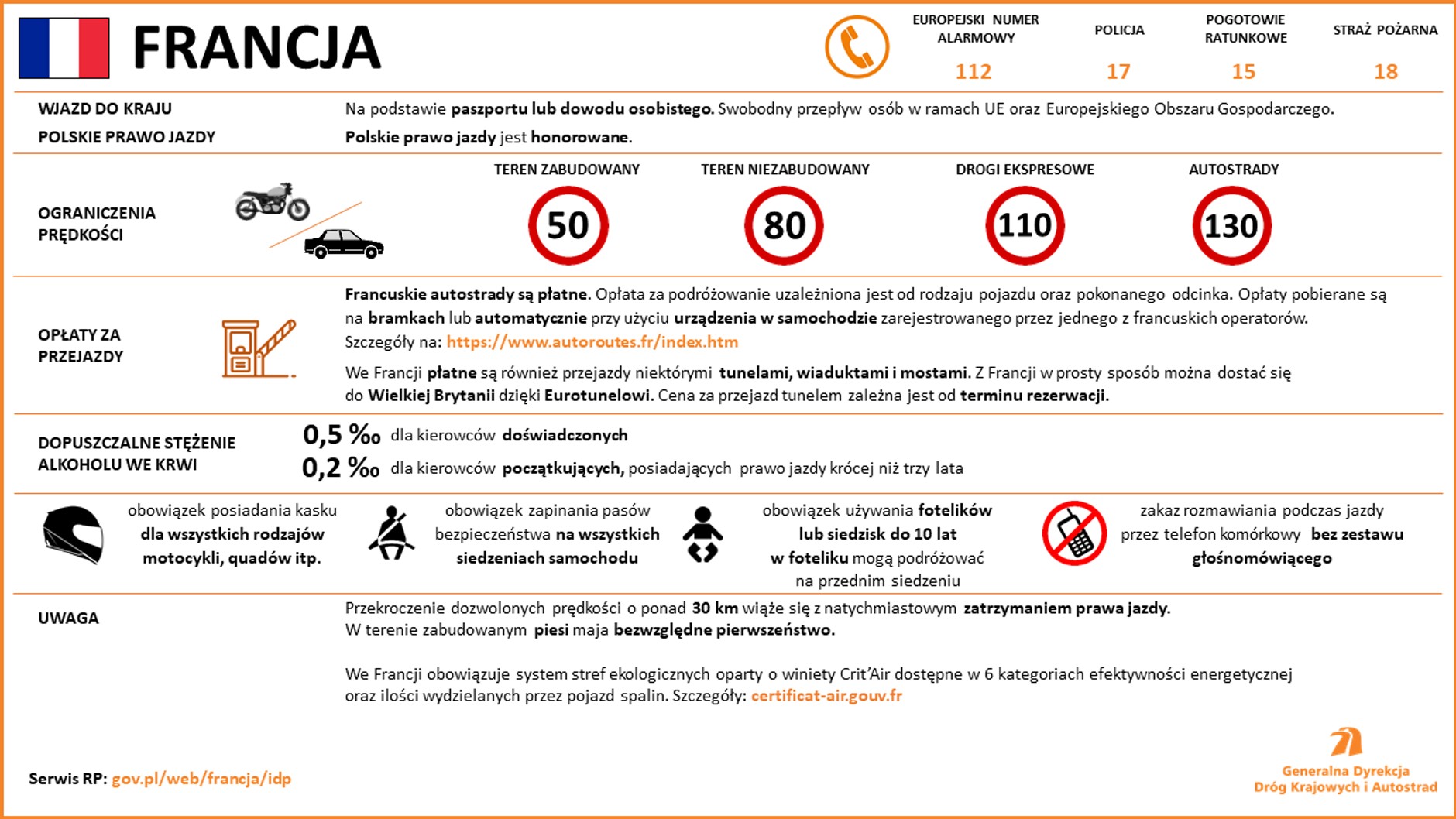 FRANCJA

EUROPEJSKI NUMER ALARMOWY
112

POLICJA
17

POGOTOWIE RATUNKOWE
15

STRAŻ POŻARNA
18

WJAZD DO KRAJU
Na podstawie paszportu lub dowodu osobistego. Swobodny przepływ osób w ramach UE oraz Europejskiego Obszaru Gospodarczego.

POLSKIE PRAWO JAZDY
Polskie prawo jazdy jest honorowane.

OGRANICZENIA PRĘDKOŚCI

TEREN ZABUDOWANY
50

TEREN NIEZABUDOWANY
80

DROGI EKSPRESOWE
110

AUTOSTRADY
130

OPŁATY ZA PRZEJAZDY
Francuskie autostrady są płatne. Opłata za podróżowanie uzależniona jest od rodzaju pojazdu oraz pokonanego odcinka. Opłaty pobierane są na bramkach lub automatycznie przy użyciu urządzenia w samochodzie zarejestrowanego przez jednego z francuskich operatorów.
Szczegóły na: https://www.autoroutes.fr/index.htm

We Francji płatne są również przejazdy niektórymi tunelami, wiaduktami i mostami. Z Francji w prosty sposób można dostać się do Wielkiej Brytanii dzięki Eurotunelowi. Cena za przejazd tunelem zależna jest od terminu rezerwacji.

DOPUSZCZALNE STĘŻENIE ALKOHOLU WE KRWI
0,5 ‰ dla kierowców doświadczonych
0,2 ‰ dla kierowców początkujących, posiadających prawo jazdy krócej niż trzy lata

obowiązek posiadania kasku dla wszystkich rodzajów motocykli, quadów itp.

obowiązek zapinania pasów bezpieczeństwa na wszystkich siedzeniach samochodu

obowiązek używania fotelików lub siedzisk do 10 lat w foteliku mogą podróżować na przednim siedzeniu

zakaz rozmawiania podczas jazdy przez telefon komórkowy bez zestawu głośnomówiącego

UWAGA
Przekroczenie dozwolonych prędkości o ponad 30 km wiąże się z natychmiastowym zatrzymaniem prawa jazdy.
W terenie zabudowanym piesi maja bezwzględne pierwszeństwo.

We Francji obowiązuje system stref ekologicznych oparty o winiety Crit'Air dostępne w 6 kategoriach efektywności energetycznej oraz ilości wydzielanych przez pojazd spalin. Szczegóły: certificat-air.gouv.fr

Serwis RP: gov.pl/web/francja/idp

Generalna Dyrekcja Dróg Krajowych i Autostrad